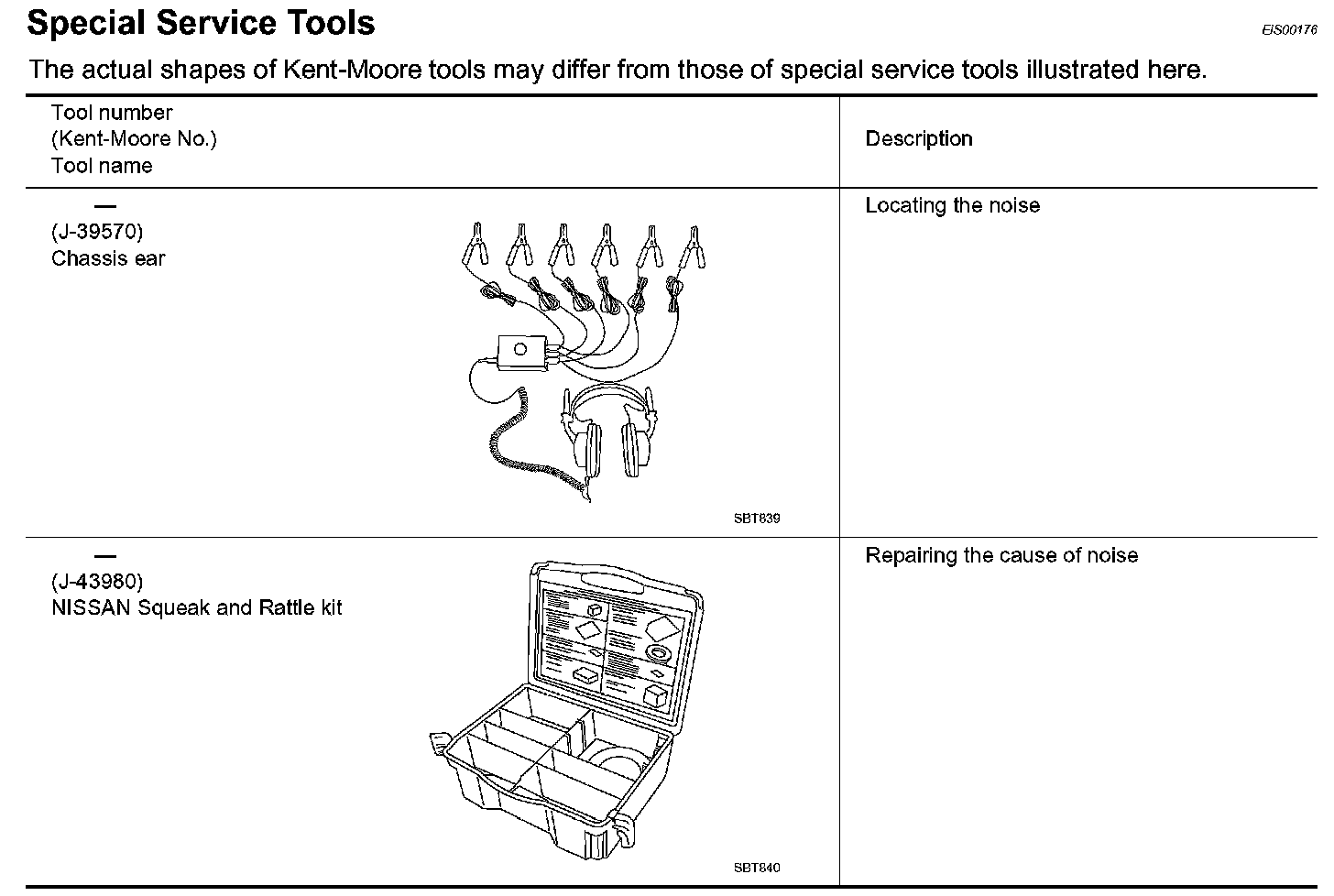 Special Service Tools

EIS00176

The actual shapes of Kent-Moore tools may differ from those of special service tools illustrated here.

| Tool number (Kent-Moore No.) Tool name | Description |
|---|---|
| — (J-39570) Chassis ear SBT839 | Locating the noise |
| — (J-43980) NISSAN Squeak and Rattle kit SBT840 | Repairing the cause of noise |